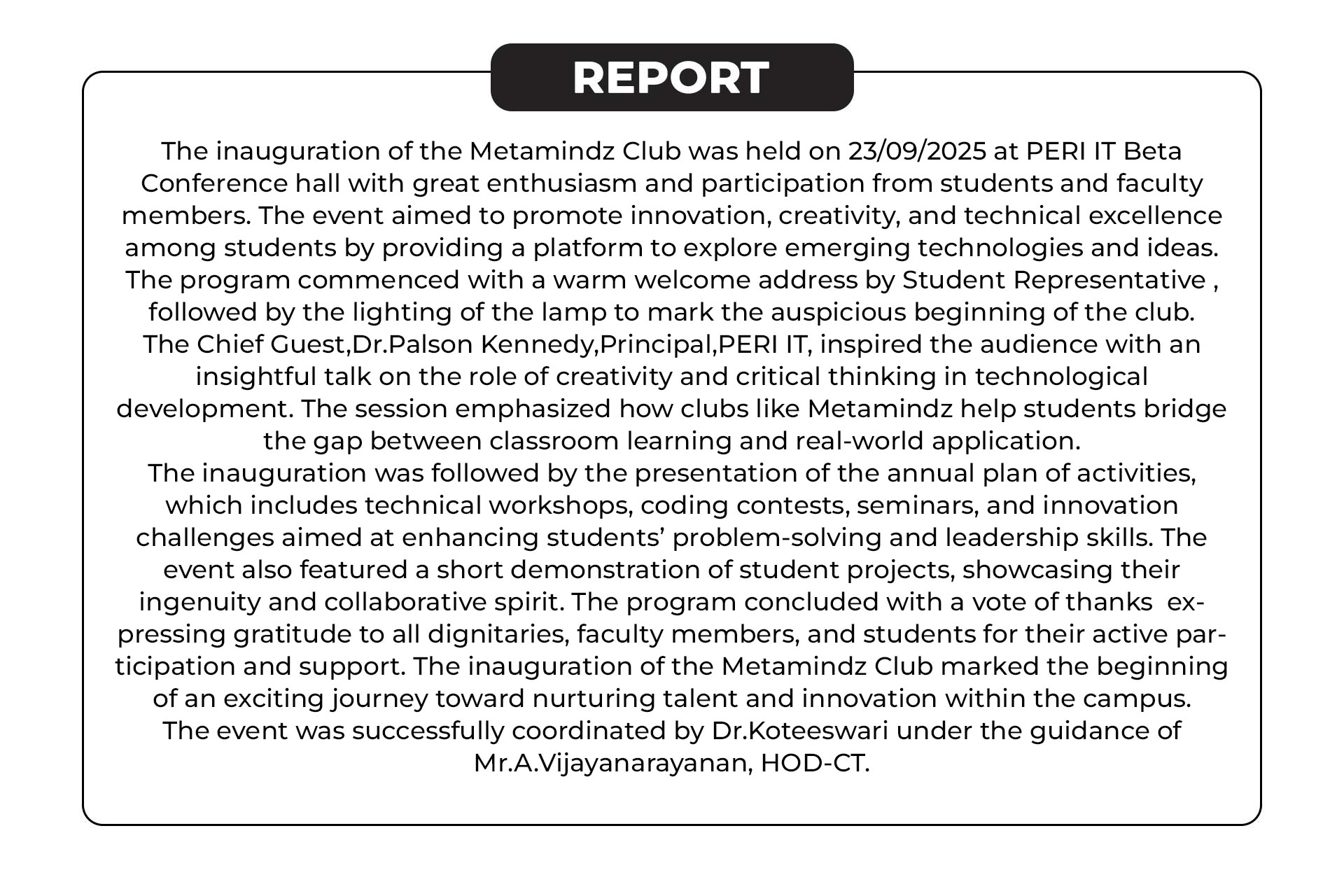 REPORT

The inauguration of the Metamindz Club was held on 23/09/2025 at PERI IT Beta Conference hall with great enthusiasm and participation from students and faculty members. The event aimed to promote innovation, creativity, and technical excellence among students by providing a platform to explore emerging technologies and ideas.
The program commenced with a warm welcome address by Student Representative , followed by the lighting of the lamp to mark the auspicious beginning of the club.
The Chief Guest,Dr.Palson Kennedy,Principal,PERI IT, inspired the audience with an insightful talk on the role of creativity and critical thinking in technological development. The session emphasized how clubs like Metamindz help students bridge the gap between classroom learning and real-world application.
The inauguration was followed by the presentation of the annual plan of activities, which includes technical workshops, coding contests, seminars, and innovation challenges aimed at enhancing students' problem-solving and leadership skills. The event also featured a short demonstration of student projects, showcasing their ingenuity and collaborative spirit. The program concluded with a vote of thanks expressing gratitude to all dignitaries, faculty members, and students for their active participation and support. The inauguration of the Metamindz Club marked the beginning of an exciting journey toward nurturing talent and innovation within the campus.
The event was successfully coordinated by Dr.Koteeswari under the guidance of Mr.A.Vijayanarayanan, HOD-CT.